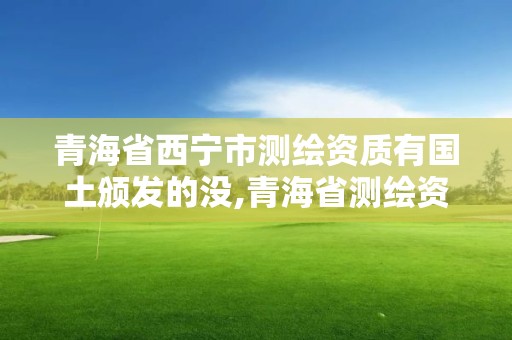 青海省西宁市测绘资质有国土颁发的没,青海省测绘资